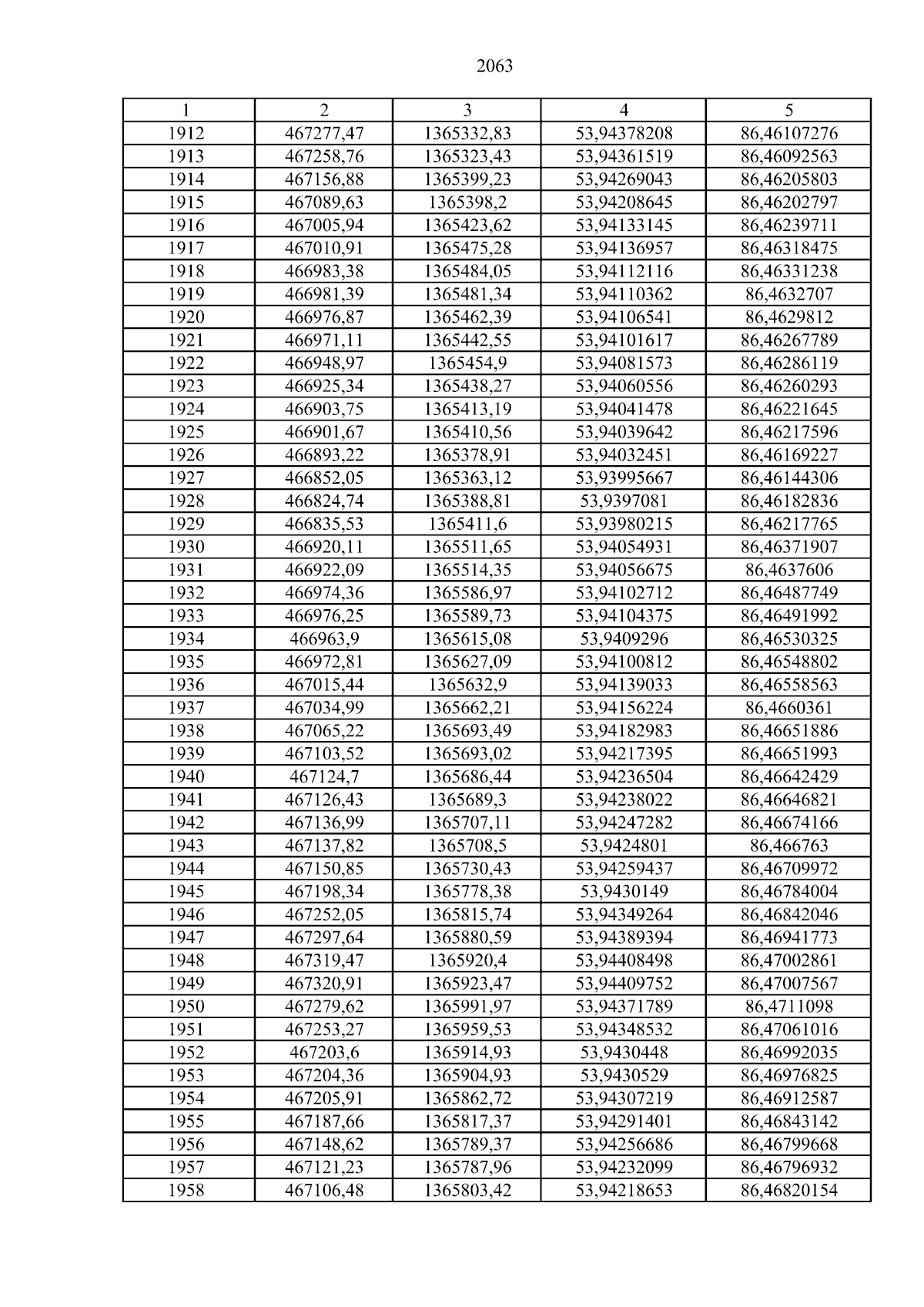 2063

| 1 | 2 | 3 | 4 | 5 |
|---|---|---|---|---|
| 1912 | 467277,47 | 1365332,83 | 53,94378208 | 86,46107276 |
| 1913 | 467258,76 | 1365323,43 | 53,94361519 | 86,46092563 |
| 1914 | 467156,88 | 1365399,23 | 53,94269043 | 86,46205803 |
| 1915 | 467089,63 | 1365398,2 | 53,94208645 | 86,46202797 |
| 1916 | 467005,94 | 1365423,62 | 53,94133145 | 86,46239711 |
| 1917 | 467010,91 | 1365475,28 | 53,94136957 | 86,46318475 |
| 1918 | 466983,38 | 1365484,05 | 53,94112116 | 86,46331238 |
| 1919 | 466981,39 | 1365481,34 | 53,94110362 | 86,4632707 |
| 1920 | 466976,87 | 1365462,39 | 53,94106541 | 86,4629812 |
| 1921 | 466971,11 | 1365442,55 | 53,94101617 | 86,46267789 |
| 1922 | 466948,97 | 1365454,9 | 53,94081573 | 86,46286119 |
| 1923 | 466925,34 | 1365438,27 | 53,94060556 | 86,46260293 |
| 1924 | 466903,75 | 1365413,19 | 53,94041478 | 86,46221645 |
| 1925 | 466901,67 | 1365410,56 | 53,94039642 | 86,46217596 |
| 1926 | 466893,22 | 1365378,91 | 53,94032451 | 86,46169227 |
| 1927 | 466852,05 | 1365363,12 | 53,93995667 | 86,46144306 |
| 1928 | 466824,74 | 1365388,81 | 53,9397081 | 86,46182836 |
| 1929 | 466835,53 | 1365411,6 | 53,93980215 | 86,46217765 |
| 1930 | 466920,11 | 1365511,65 | 53,94054931 | 86,46371907 |
| 1931 | 466922,09 | 1365514,35 | 53,94056675 | 86,4637606 |
| 1932 | 466974,36 | 1365586,97 | 53,94102712 | 86,46487749 |
| 1933 | 466976,25 | 1365589,73 | 53,94104375 | 86,46491992 |
| 1934 | 466963,9 | 1365615,08 | 53,9409296 | 86,46530325 |
| 1935 | 466972,81 | 1365627,09 | 53,94100812 | 86,46548802 |
| 1936 | 467015,44 | 1365632,9 | 53,94139033 | 86,46558563 |
| 1937 | 467034,99 | 1365662,21 | 53,94156224 | 86,4660361 |
| 1938 | 467065,22 | 1365693,49 | 53,94182983 | 86,46651886 |
| 1939 | 467103,52 | 1365693,02 | 53,94217395 | 86,46651993 |
| 1940 | 467124,7 | 1365686,44 | 53,94236504 | 86,46642429 |
| 1941 | 467126,43 | 1365689,3 | 53,94238022 | 86,46646821 |
| 1942 | 467136,99 | 1365707,11 | 53,94247282 | 86,46674166 |
| 1943 | 467137,82 | 1365708,5 | 53,9424801 | 86,466763 |
| 1944 | 467150,85 | 1365730,43 | 53,94259437 | 86,46709972 |
| 1945 | 467198,34 | 1365778,38 | 53,9430149 | 86,46784004 |
| 1946 | 467252,05 | 1365815,74 | 53,94349264 | 86,46842046 |
| 1947 | 467297,64 | 1365880,59 | 53,94389394 | 86,46941773 |
| 1948 | 467319,47 | 1365920,4 | 53,94408498 | 86,47002861 |
| 1949 | 467320,91 | 1365923,47 | 53,94409752 | 86,47007567 |
| 1950 | 467279,62 | 1365991,97 | 53,94371789 | 86,4711098 |
| 1951 | 467253,27 | 1365959,53 | 53,94348532 | 86,47061016 |
| 1952 | 467203,6 | 1365914,93 | 53,9430448 | 86,46992035 |
| 1953 | 467204,36 | 1365904,93 | 53,9430529 | 86,46976825 |
| 1954 | 467205,91 | 1365862,72 | 53,94307219 | 86,46912587 |
| 1955 | 467187,66 | 1365817,37 | 53,94291401 | 86,46843142 |
| 1956 | 467148,62 | 1365789,37 | 53,94256686 | 86,46799668 |
| 1957 | 467121,23 | 1365787,96 | 53,94232099 | 86,46796932 |
| 1958 | 467106,48 | 1365803,42 | 53,94218653 | 86,46820154 |